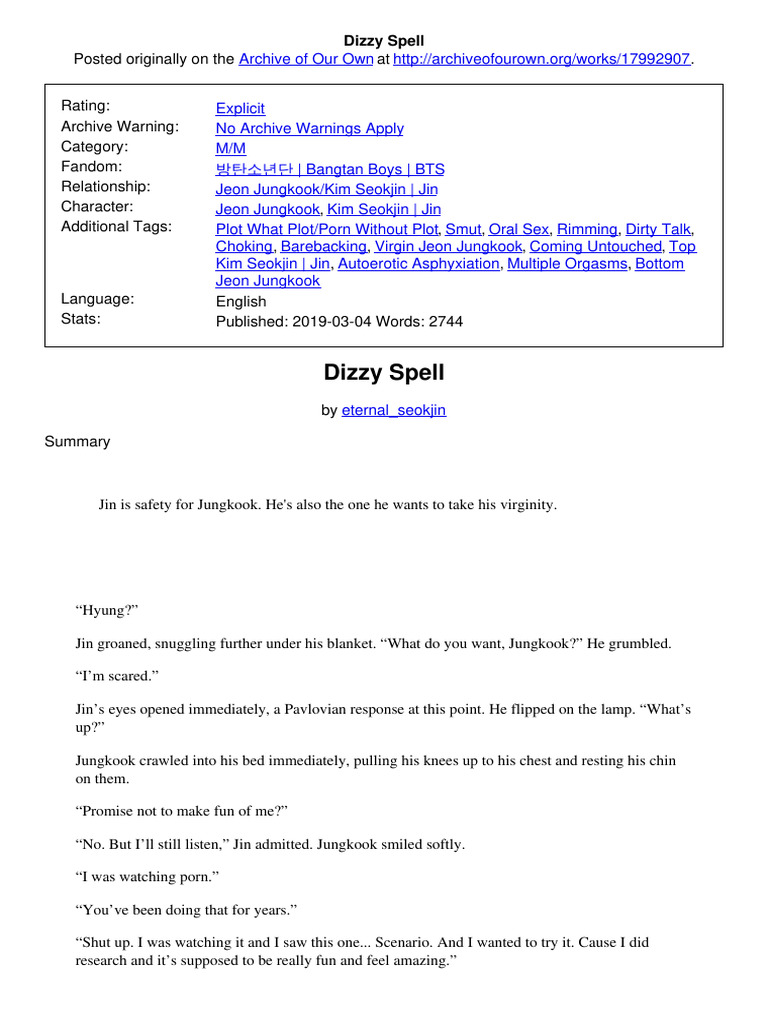 Dizzy Spell
Posted originally on the Archive of Our Own at http://archiveofourown.org/works/17992907.

| | |
|---|---|
| Rating: | Explicit |
| Archive Warning: | No Archive Warnings Apply |
| Category: | M/M |
| Fandom: | 방탄소년단 \| Bangtan Boys \| BTS |
| Relationship: | Jeon Jungkook/Kim Seokjin \| Jin |
| Character: | Jeon Jungkook, Kim Seokjin \| Jin |
| Additional Tags: | Plot What Plot/Porn Without Plot, Smut, Oral Sex, Rimming, Dirty Talk, Choking, Barebacking, Virgin Jeon Jungkook, Coming Untouched, Top Kim Seokjin \| Jin, Autoerotic Asphyxiation, Multiple Orgasms, Bottom Jeon Jungkook |
| Language: | English |
| Stats: | Published: 2019-03-04 Words: 2744 |

Dizzy Spell

by eternal_seokjin

Summary

Jin is safety for Jungkook. He's also the one he wants to take his virginity.

“Hyung?”

Jin groaned, snuggling further under his blanket. “What do you want, Jungkook?” He grumbled.

“I’m scared.”

Jin’s eyes opened immediately, a Pavlovian response at this point. He flipped on the lamp. “What’s up?”

Jungkook crawled into his bed immediately, pulling his knees up to his chest and resting his chin on them.

“Promise not to make fun of me?”

“No. But I’ll still listen,” Jin admitted. Jungkook smiled softly.

“I was watching porn.”

“You’ve been doing that for years.”

“Shut up. I was watching it and I saw this one... Scenario. And I wanted to try it. Cause I did research and it’s supposed to be really fun and feel amazing.”